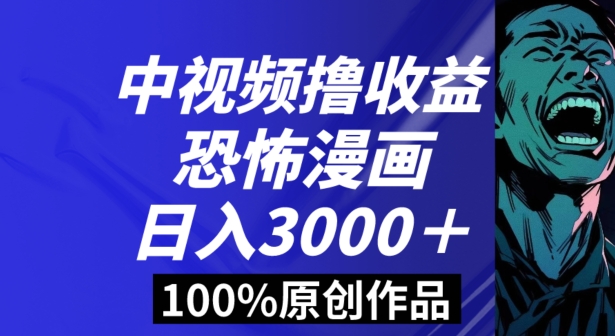 中视频撸收益
恐怖漫画
日入3000＋
100%原创作品